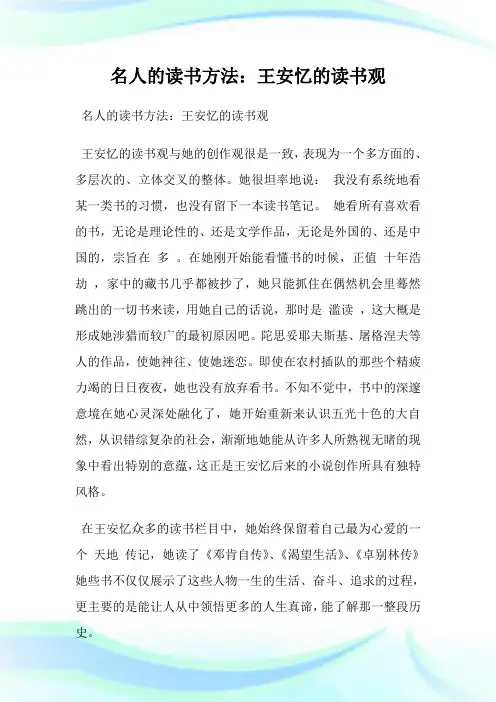 名人的读书方法：王安忆的读书观

名人的读书方法：王安忆的读书观

王安忆的读书观与她的创作观很是一致，表现为一个多方面的、多层次的、立体交叉的整体。她很坦率地说： 我没有系统地看某一类书的习惯，也没有留下一本读书笔记。 她看所有喜欢看的书，无论是理论性的、还是文学作品，无论是外国的、还是中国的，宗旨在 多 。在她刚开始能看懂书的时候，正值 十年浩劫 ，家中的藏书几乎都被抄了，她只能抓住在偶然机会里蓦然跳出的一切书来读，用她自己的话说，那时是 滥读 ，这大概是形成她涉猎而较广的最初原因吧。陀思妥耶夫斯基、屠格涅夫等人的作品，使她神往、使她迷恋。即使在农村插队的那些个精疲力竭的日日夜夜，她也没有放弃看书。不知不觉中，书中的深邃意境在她心灵深处融化了，她开始重新来认识五光十色的大自然，从识错综复杂的社会，渐渐地她能从许多人所熟视无睹的现象中看出特别的意蕴，这正是王安忆后来的小说创作所具有独特风格。

在王安忆众多的读书栏目中，她始终保留着自己最为心爱的一个 天地 传记，她读了《邓肯自传》、《渴望生活》、《卓别林传》她些书不仅仅展示了这些人物一生的生活、奋斗、追求的过程，更主要的是能让人从中领悟更多的人生真谛，能了解那一整段历史。